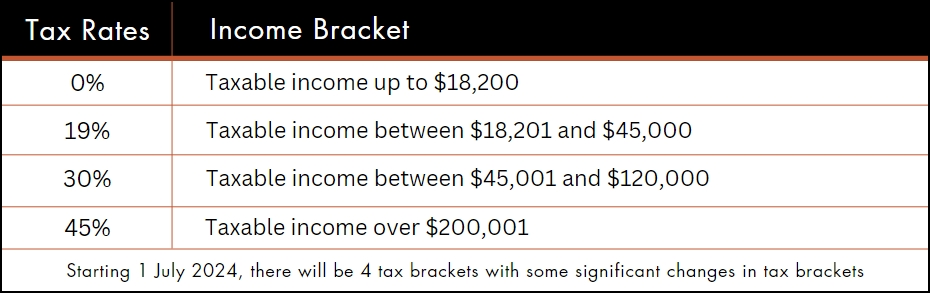 | Tax Rates | Income Bracket |
|---|---|
| 0% | Taxable income up to \$18,200 |
| 19% | Taxable income between \$18,201 and \$45,000 |
| 30% | Taxable income between \$45,001 and \$120,000 |
| 45% | Taxable income over \$200,001 |

Starting 1 July 2024, there will be 4 tax brackets with some significant changes in tax brackets